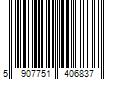 5 907751 406837